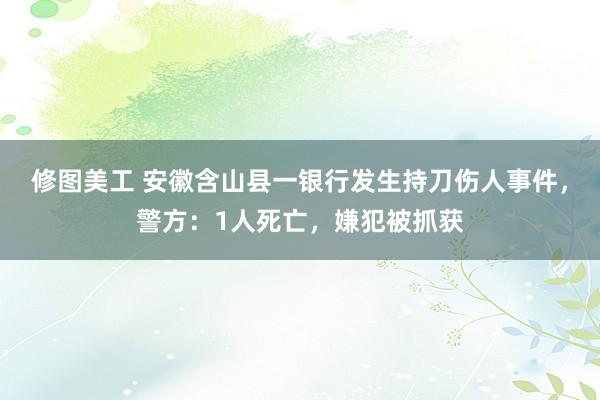 修图美工 安徽含山县一银行发生持刀伤人事件，警方：1人死亡，嫌犯被抓获